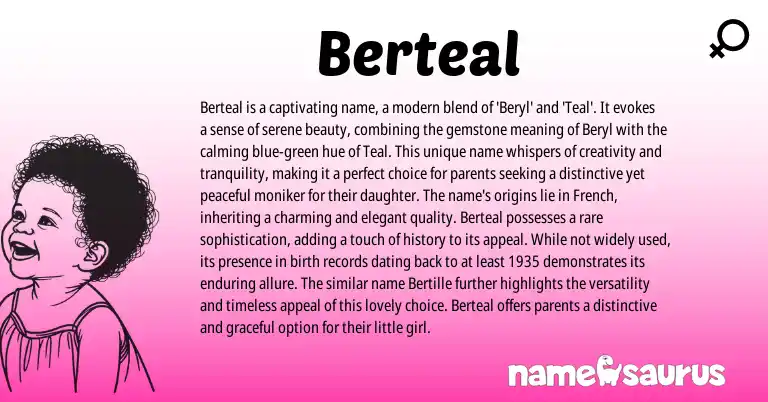 Berteal

Berteal is a captivating name, a modern blend of 'Beryl' and 'Teal'. It evokes a sense of serene beauty, combining the gemstone meaning of Beryl with the calming blue-green hue of Teal. This unique name whispers of creativity and tranquility, making it a perfect choice for parents seeking a distinctive yet peaceful moniker for their daughter. The name's origins lie in French, inheriting a charming and elegant quality. Berteal possesses a rare sophistication, adding a touch of history to its appeal. While not widely used, its presence in birth records dating back to at least 1935 demonstrates its enduring allure. The similar name Bertille further highlights the versatility and timeless appeal of this lovely choice. Berteal offers parents a distinctive and graceful option for their little girl.

namesaurus